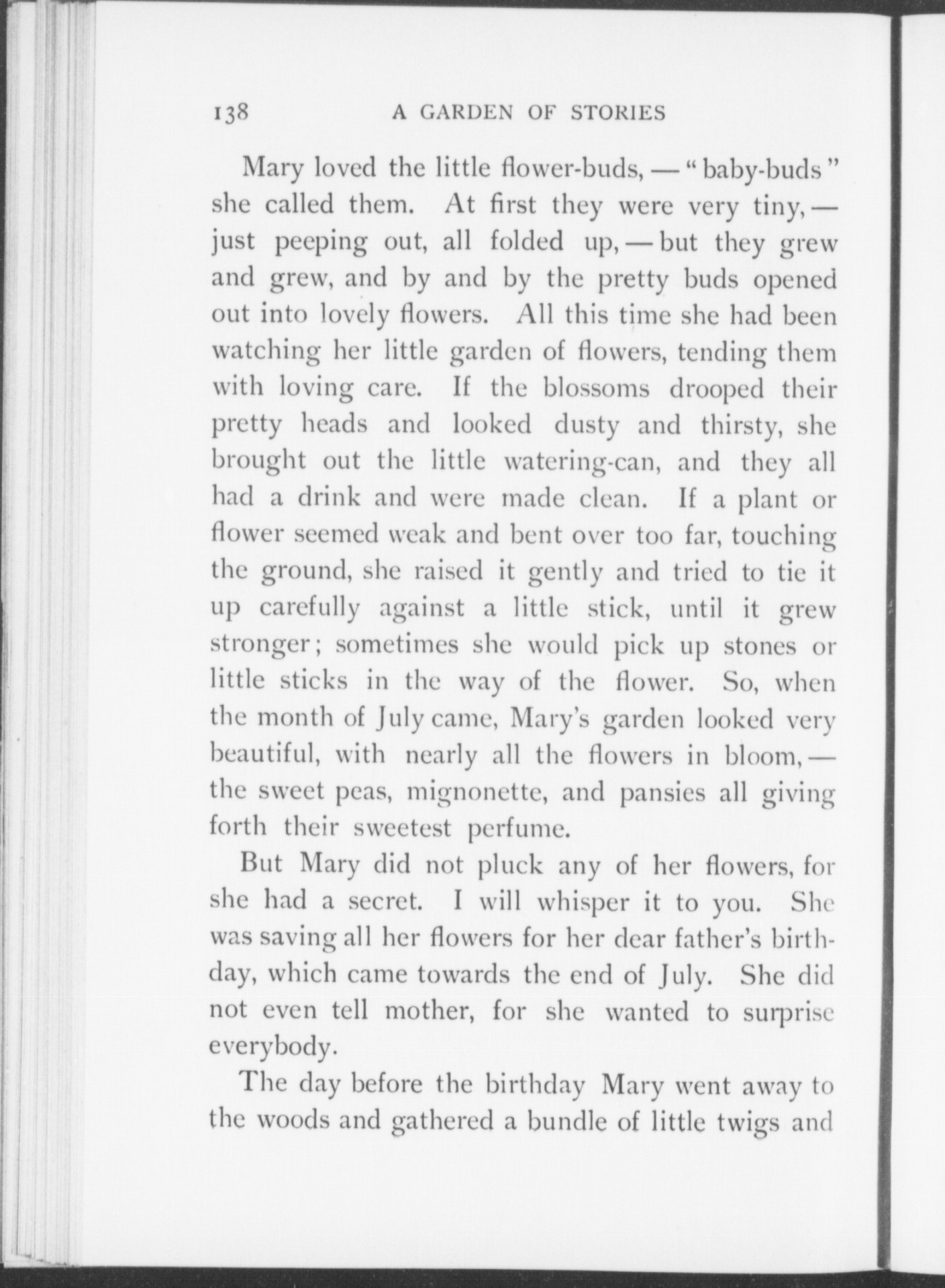 138 A GARDEN OF STORIES

Mary loved the little flower-buds, — "baby-buds" she called them. At first they were very tiny, — just peeping out, all folded up, — but they grew and grew, and by and by the pretty buds opened out into lovely flowers. All this time she had been watching her little garden of flowers, tending them with loving care. If the blossoms drooped their pretty heads and looked dusty and thirsty, she brought out the little watering-can, and they all had a drink and were made clean. If a plant or flower seemed weak and bent over too far, touching the ground, she raised it gently and tried to tie it up carefully against a little stick, until it grew stronger; sometimes she would pick up stones or little sticks in the way of the flower. So, when the month of July came, Mary's garden looked very beautiful, with nearly all the flowers in bloom, — the sweet peas, mignonette, and pansies all giving forth their sweetest perfume.

But Mary did not pluck any of her flowers, for she had a secret. I will whisper it to you. She was saving all her flowers for her dear father's birthday, which came towards the end of July. She did not even tell mother, for she wanted to surprise everybody.

The day before the birthday Mary went away to the woods and gathered a bundle of little twigs and